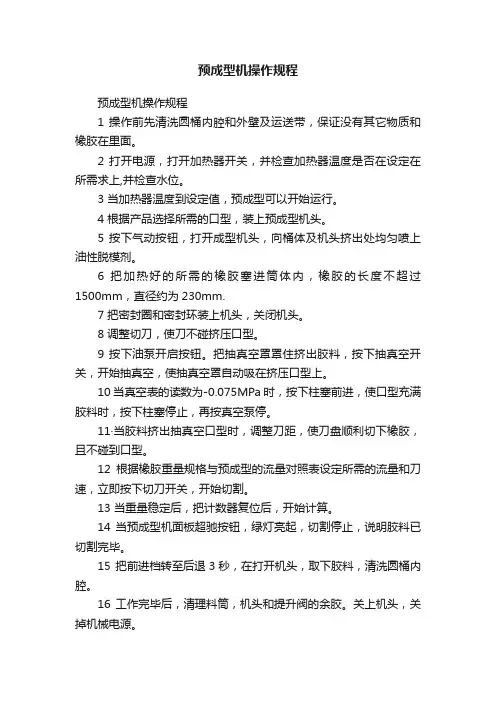 预成型机操作规程

预成型机操作规程

1 操作前先清洗圆桶内腔和外壁及运送带，保证没有其它物质和橡胶在里面。

2 打开电源，打开加热器开关，并检查加热器温度是否在设定在所需求上,并检查水位。

3 当加热器温度到设定值，预成型可以开始运行。

4 根据产品选择所需的口型，装上预成型机头。

5 按下气动按钮，打开成型机头，向桶体及机头挤出处均匀喷上油性脱模剂。

6 把加热好的所需的橡胶塞进筒体内，橡胶的长度不超过1500mm，直径约为 230mm.

7 把密封圈和密封环装上机头，关闭机头。

8 调整切刀，使刀不碰挤压口型。

9 按下油泵开启按钮。把抽真空罩罩住挤出胶料，按下抽真空开关，开始抽真空，使抽真空罩自动吸在挤压口型上。

10 当真空表的读数为-0.075MPa 时，按下柱塞前进，使口型充满胶料时，按下柱塞停止，再按真空泵停。

11·当胶料挤出抽真空口型时，调整刀距，使刀盘顺利切下橡胶，且不碰到口型。

12 根据橡胶重量规格与预成型的流量对照表设定所需的流量和刀速，立即按下切刀开关，开始切割。

13 当重量稳定后，把计数器复位后，开始计算。

14 当预成型机面板超驰按钮，绿灯亮起，切割停止，说明胶料已切割完毕。

15 把前进档转至后退 3 秒，在打开机头，取下胶料，清洗圆桶内腔。

16 工作完毕后，清理料筒，机头和提升阀的余胶。关上机头，关掉机械电源。